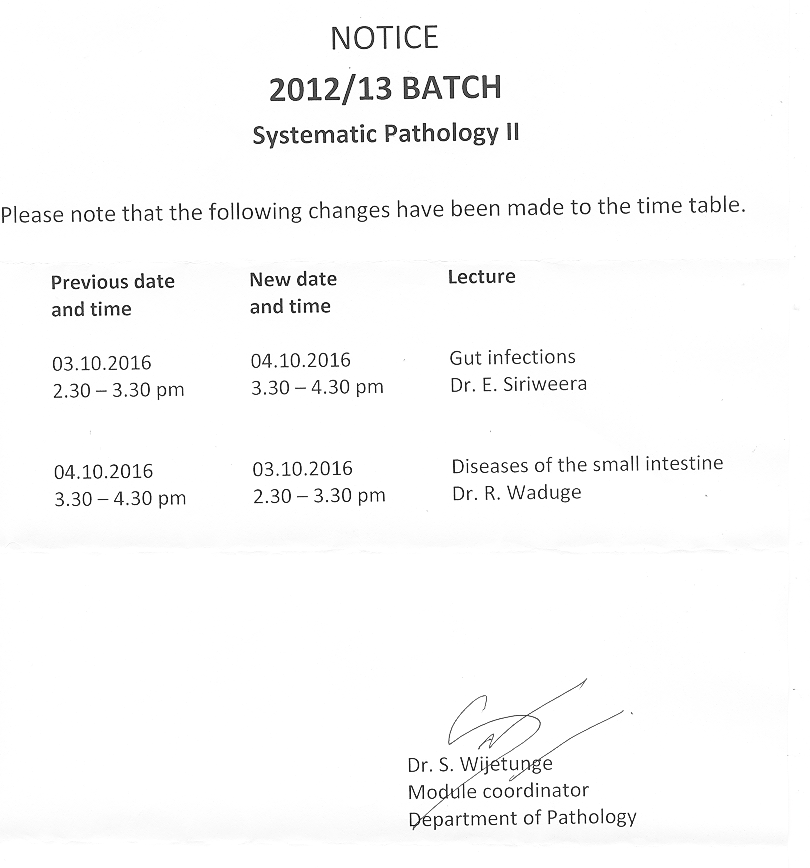 NOTICE

2012/13 BATCH

Systematic Pathology II

Please note that the following changes have been made to the time table.

| Previous date and time | New date and time | Lecture |
|---|---|---|
| 03.10.2016 2.30 – 3.30 pm | 04.10.2016 3.30 – 4.30 pm | Gut infections Dr. E. Siriweera |
| 04.10.2016 3.30 – 4.30 pm | 03.10.2016 2.30 – 3.30 pm | Diseases of the small intestine Dr. R. Waduge |

Dr. S. Wijetunge
Module coordinator
Department of Pathology